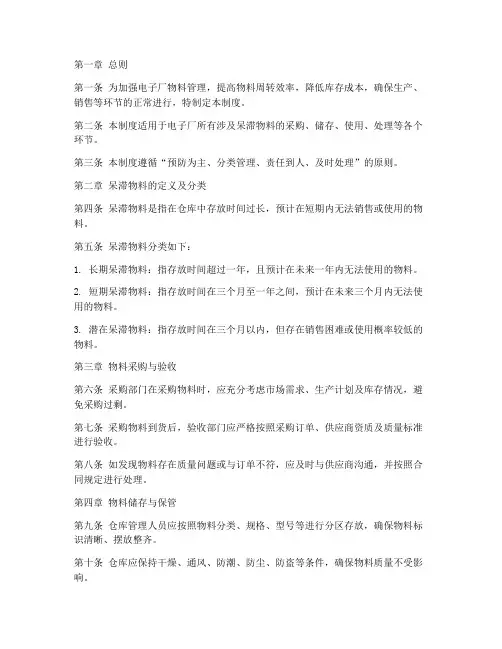 第一章 总则

第一条 为加强电子厂物料管理，提高物料周转效率，降低库存成本，确保生产、销售等环节的正常进行，特制定本制度。

第二条 本制度适用于电子厂所有涉及呆滞物料的采购、储存、使用、处理等各个环节。

第三条 本制度遵循“预防为主、分类管理、责任到人、及时处理”的原则。

第二章 呆滞物料的定义及分类

第四条 呆滞物料是指在仓库中存放时间过长，预计在短期内无法销售或使用的物料。

第五条 呆滞物料分类如下：

1. 长期呆滞物料：指存放时间超过一年，且预计在未来一年内无法使用的物料。

2. 短期呆滞物料：指存放时间在三个月至一年之间，预计在未来三个月内无法使用的物料。

3. 潜在呆滞物料：指存放时间在三个月以内，但存在销售困难或使用概率较低的物料。

第三章 物料采购与验收

第六条 采购部门在采购物料时，应充分考虑市场需求、生产计划及库存情况，避免采购过剩。

第七条 采购物料到货后，验收部门应严格按照采购订单、供应商资质及质量标准进行验收。

第八条 如发现物料存在质量问题或与订单不符，应及时与供应商沟通，并按照合同规定进行处理。

第四章 物料储存与保管

第九条 仓库管理人员应按照物料分类、规格、型号等进行分区存放，确保物料标识清晰、摆放整齐。

第十条 仓库应保持干燥、通风、防潮、防尘、防盗等条件，确保物料质量不受影响。